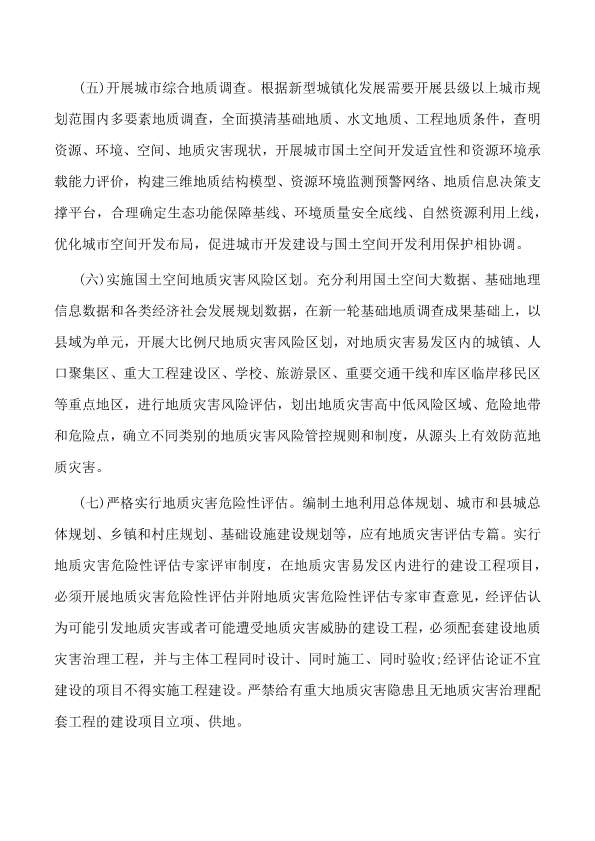 (五)开展城市综合地质调查。根据新型城镇化发展需要开展县级以上城市规划范围内多要素地质调查，全面摸清基础地质、水文地质、工程地质条件，查明资源、环境、空间、地质灾害现状，开展城市国土空间开发适宜性和资源环境承载能力评价，构建三维地质结构模型、资源环境监测预警网络、地质信息决策支撑平台，合理确定生态功能保障基线、环境质量安全底线、自然资源利用上线，优化城市空间开发布局，促进城市开发建设与国土空间开发利用保护相协调。

(六)实施国土空间地质灾害风险区划。充分利用国土空间大数据、基础地理信息数据和各类经济社会发展规划数据，在新一轮基础地质调查成果基础上，以县域为单元，开展大比例尺地质灾害风险区划，对地质灾害易发区内的城镇、人口聚集区、重大工程建设区、学校、旅游景区、重要交通干线和库区临岸移民区等重点地区，进行地质灾害风险评估，划出地质灾害高中低风险区域、危险地带和危险点，确立不同类别的地质灾害风险管控规则和制度，从源头上有效防范地质灾害。

(七)严格实行地质灾害危险性评估。编制土地利用总体规划、城市和县城总体规划、乡镇和村庄规划、基础设施建设规划等，应有地质灾害评估专篇。实行地质灾害危险性评估专家评审制度，在地质灾害易发区内进行的建设工程项目，必须开展地质灾害危险性评估并附地质灾害危险性评估专家审查意见，经评估认为可能引发地质灾害或者可能遭受地质灾害威胁的建设工程，必须配套建设地质灾害治理工程，并与主体工程同时设计、同时施工、同时验收;经评估论证不宜建设的项目不得实施工程建设。严禁给有重大地质灾害隐患且无地质灾害治理配套工程的建设项目立项、供地。